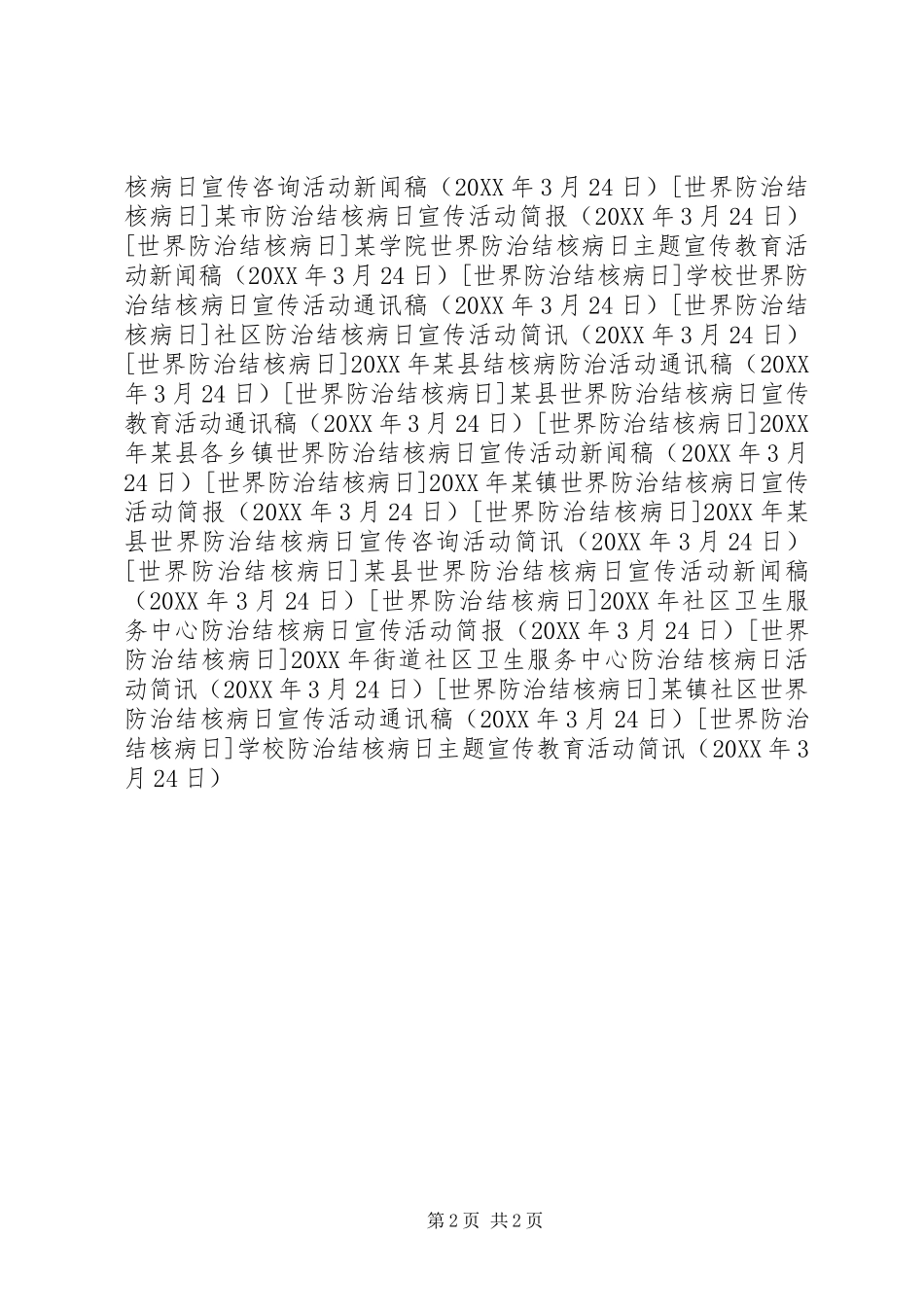 核病日宣传咨询活动新闻稿（20XX 年 3 月 24 日）[世界防治结核病日]某市防治结核病日宣传活动简报（20XX 年 3 月 24 日）[世界防治结核病日]某学院世界防治结核病日主题宣传教育活动新闻稿（20XX 年 3 月 24 日）[世界防治结核病日]学校世界防治结核病日宣传活动通讯稿（20XX 年 3 月 24 日）[世界防治结核病日]社区防治结核病日宣传活动简讯（20XX 年 3 月 24 日）[世界防治结核病日]20XX 年某县结核病防治活动通讯稿（20XX 年 3 月 24 日）[世界防治结核病日]某县世界防治结核病日宣传教育活动通讯稿（20XX 年 3 月 24 日）[世界防治结核病日]20XX 年某县各乡镇世界防治结核病日宣传活动新闻稿（20XX 年 3 月 24 日）[世界防治结核病日]20XX 年某镇世界防治结核病日宣传活动简报（20XX 年 3 月 24 日）[世界防治结核病日]20XX 年某县世界防治结核病日宣传咨询活动简讯（20XX 年 3 月 24 日）[世界防治结核病日]某县世界防治结核病日宣传活动新闻稿（20XX 年 3 月 24 日）[世界防治结核病日]20XX 年社区卫生服务中心防治结核病日宣传活动简报（20XX 年 3 月 24 日）[世界防治结核病日]20XX 年街道社区卫生服务中心防治结核病日活动简讯（20XX 年 3 月 24 日）[世界防治结核病日]某镇社区世界防治结核病日宣传活动通讯稿（20XX 年 3 月 24 日）[世界防治结核病日]学校防治结核病日主题宣传教育活动简讯（20XX 年 3 月 24 日）

第 2 页 共 2 页